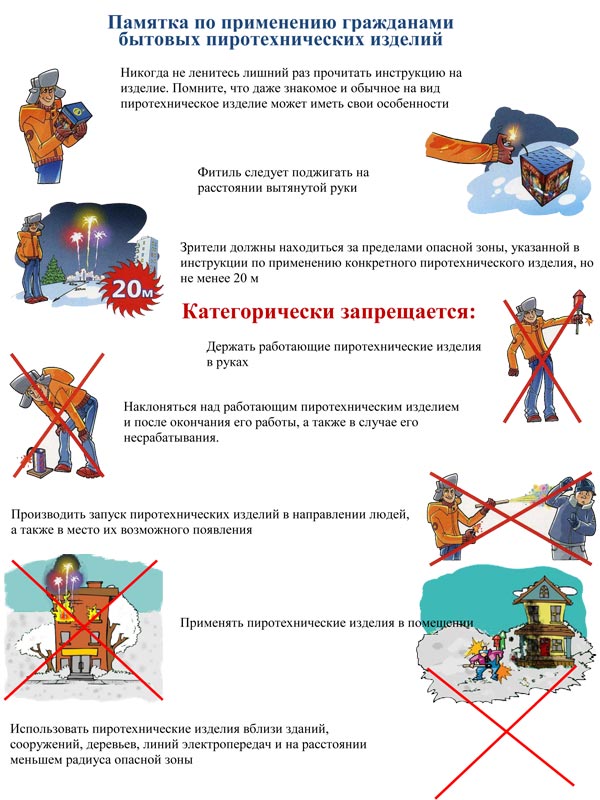 Памятка по применению гражданами бытовых пиротехнических изделий

Никогда не ленитесь лишний раз прочитать инструкцию на изделие. Помните, что даже знакомое и обычное на вид пиротехническое изделие может иметь свои особенности

Фитиль следует поджигать на расстоянии вытянутой руки

Зрители должны находиться за пределами опасной зоны, указанной в инструкции по применению конкретного пиротехнического изделия, но не менее 20 м

20м

Категорически запрещается:

Держать работающие пиротехнические изделия в руках

Наклоняться над работающим пиротехническим изделием и после окончания его работы, а также в случае его несрабатывания.

Производить запуск пиротехнических изделий в направлении людей, а также в место их возможного появления

Применять пиротехнические изделия в помещении

Использовать пиротехнические изделия вблизи зданий, сооружений, деревьев, линий электропередач и на расстоянии меньшем радиуса опасной зоны